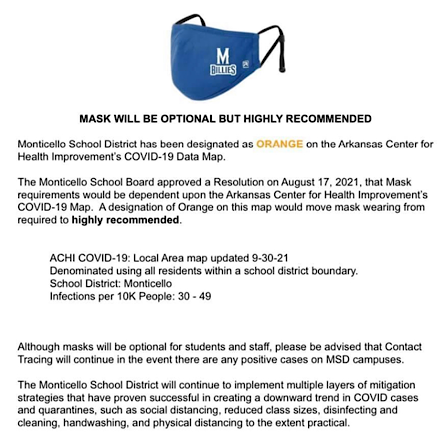 M
BILLIES

MASK WILL BE OPTIONAL BUT HIGHLY RECOMMENDED

Monticello School District has been designated as ORANGE on the Arkansas Center for Health Improvement's COVID-19 Data Map.

The Monticello School Board approved a Resolution on August 17, 2021, that Mask requirements would be dependent upon the Arkansas Center for Health Improvement's COVID-19 Map. A designation of Orange on this map would move mask wearing from required to highly recommended.

ACHI COVID-19: Local Area map updated 9-30-21
Denominated using all residents within a school district boundary.
School District: Monticello
Infections per 10K People: 30 - 49

Although masks will be optional for students and staff, please be advised that Contact Tracing will continue in the event there are any positive cases on MSD campuses.

The Monticello School District will continue to implement multiple layers of mitigation strategies that have proven successful in creating a downward trend in COVID cases and quarantines, such as social distancing, reduced class sizes, disinfecting and cleaning, handwashing, and physical distancing to the extent practical.